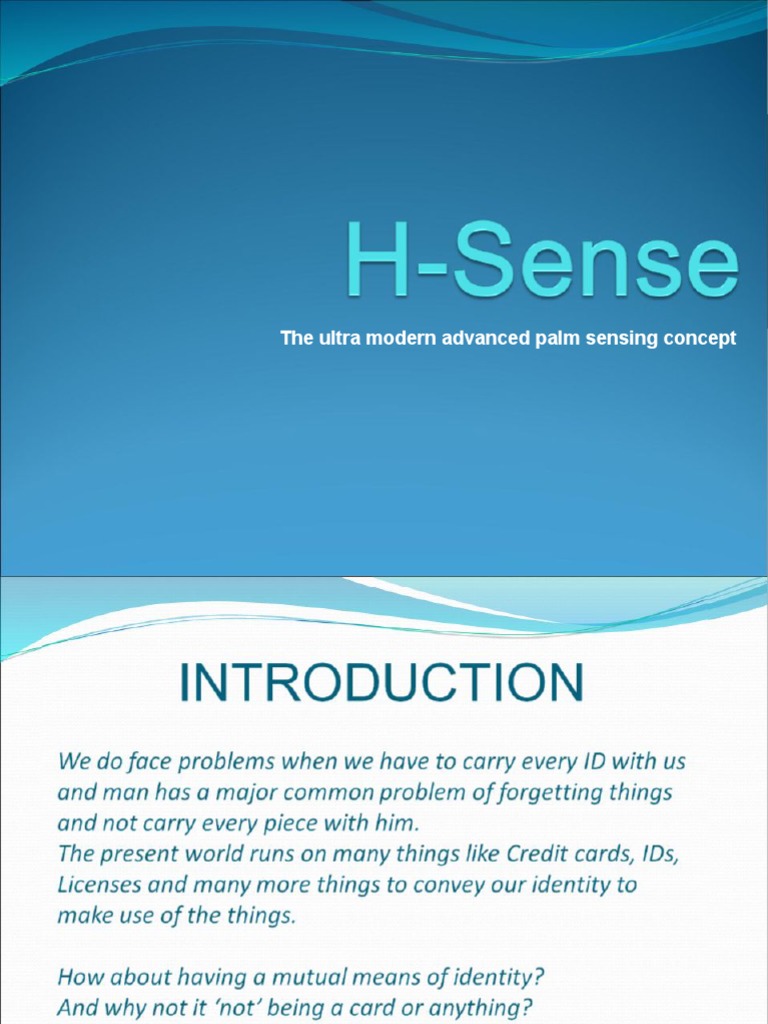 H-Sense

The ultra modern advanced palm sensing concept

INTRODUCTION

We do face problems when we have to carry every ID with us and man has a major common problem of forgetting things and not carry every piece with him.
The present world runs on many things like Credit cards, IDs, Licenses and many more things to convey our identity to make use of the things.

How about having a mutual means of identity?
And why not it 'not' being a card or anything?